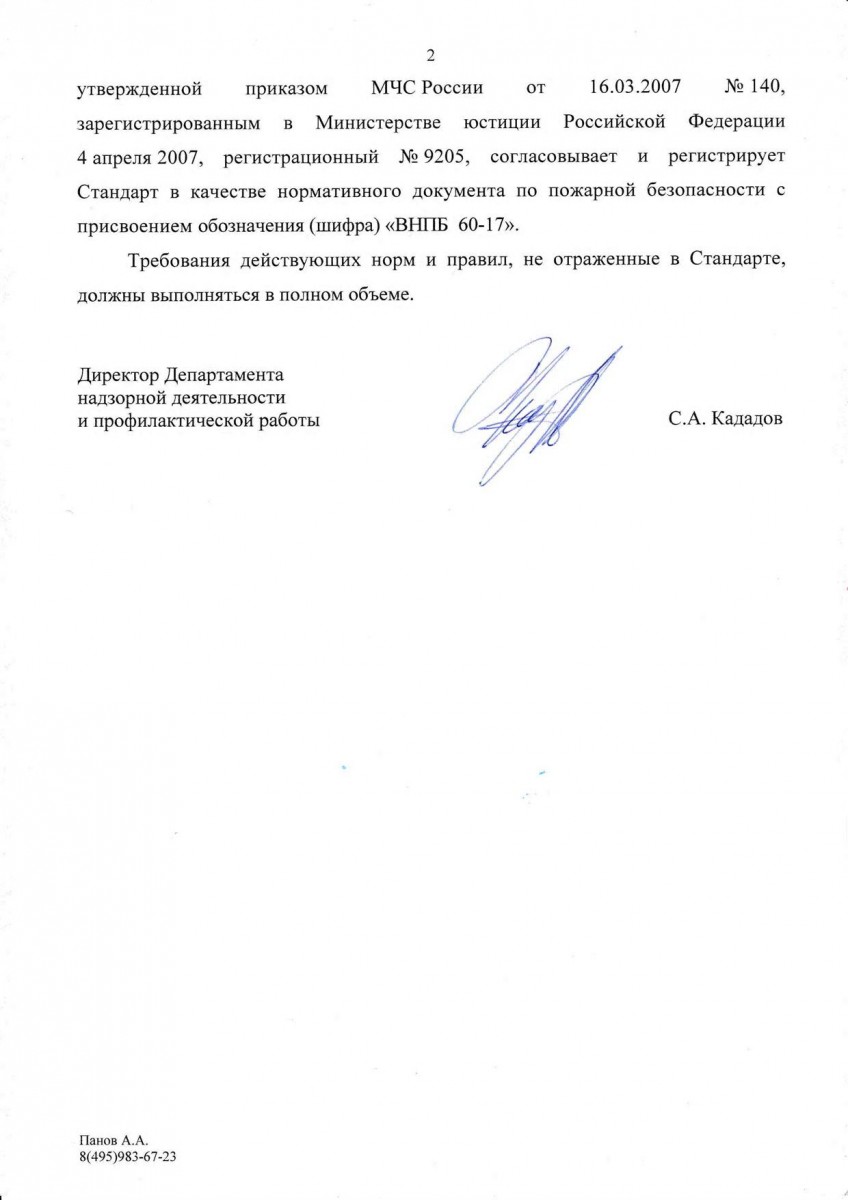 2

утвержденной приказом МЧС России от 16.03.2007 № 140, зарегистрированным в Министерстве юстиции Российской Федерации 4 апреля 2007, регистрационный № 9205, согласовывает и регистрирует Стандарт в качестве нормативного документа по пожарной безопасности с присвоением обозначения (шифра) «ВНПБ 60-17».

Требования действующих норм и правил, не отраженные в Стандарте, должны выполняться в полном объеме.

Директор Департамента
надзорной деятельности
и профилактической работы

С.А. Кададов

Панов А.А.
8(495)983-67-23